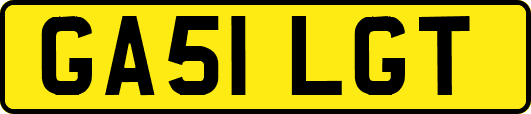 GA51 LGT